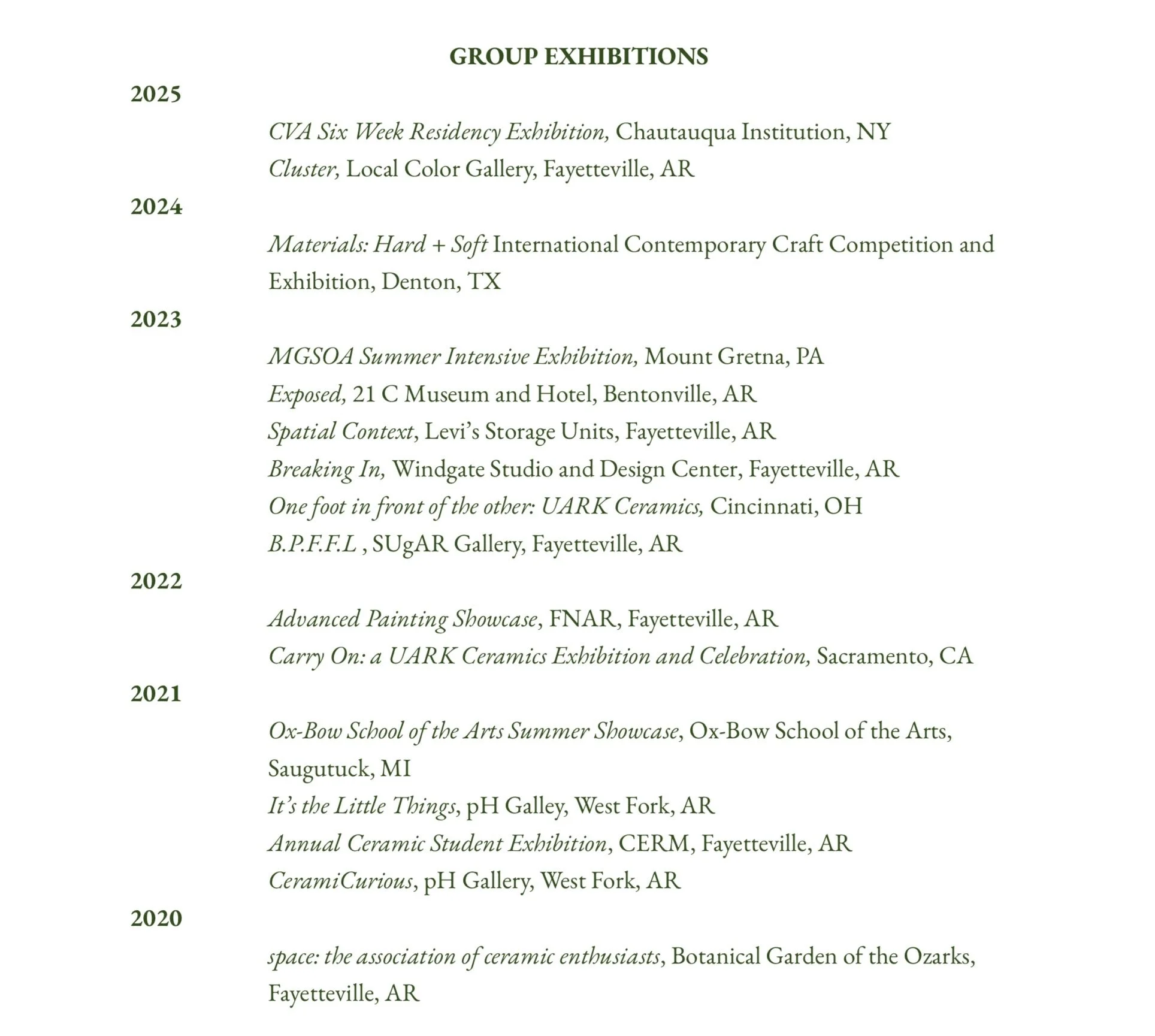 GROUP EXHIBITIONS

2025

CVA Six Week Residency Exhibition, Chautauqua Institution, NY

Cluster, Local Color Gallery, Fayetteville, AR

2024

Materials: Hard + Soft International Contemporary Craft Competition and Exhibition, Denton, TX

2023

MGSOA Summer Intensive Exhibition, Mount Gretna, PA

Exposed, 21 C Museum and Hotel, Bentonville, AR

Spatial Context, Levi's Storage Units, Fayetteville, AR

Breaking In, Windgate Studio and Design Center, Fayetteville, AR

One foot in front of the other: UARK Ceramics, Cincinnati, OH

B.P.F.F.L , SUgAR Gallery, Fayetteville, AR

2022

Advanced Painting Showcase, FNAR, Fayetteville, AR

Carry On: a UARK Ceramics Exhibition and Celebration, Sacramento, CA

2021

Ox-Bow School of the Arts Summer Showcase, Ox-Bow School of the Arts, Saugutuck, MI

It's the Little Things, pH Galley, West Fork, AR

Annual Ceramic Student Exhibition, CERM, Fayetteville, AR

CeramiCurious, pH Gallery, West Fork, AR

2020

space: the association of ceramic enthusiasts, Botanical Garden of the Ozarks, Fayetteville, AR